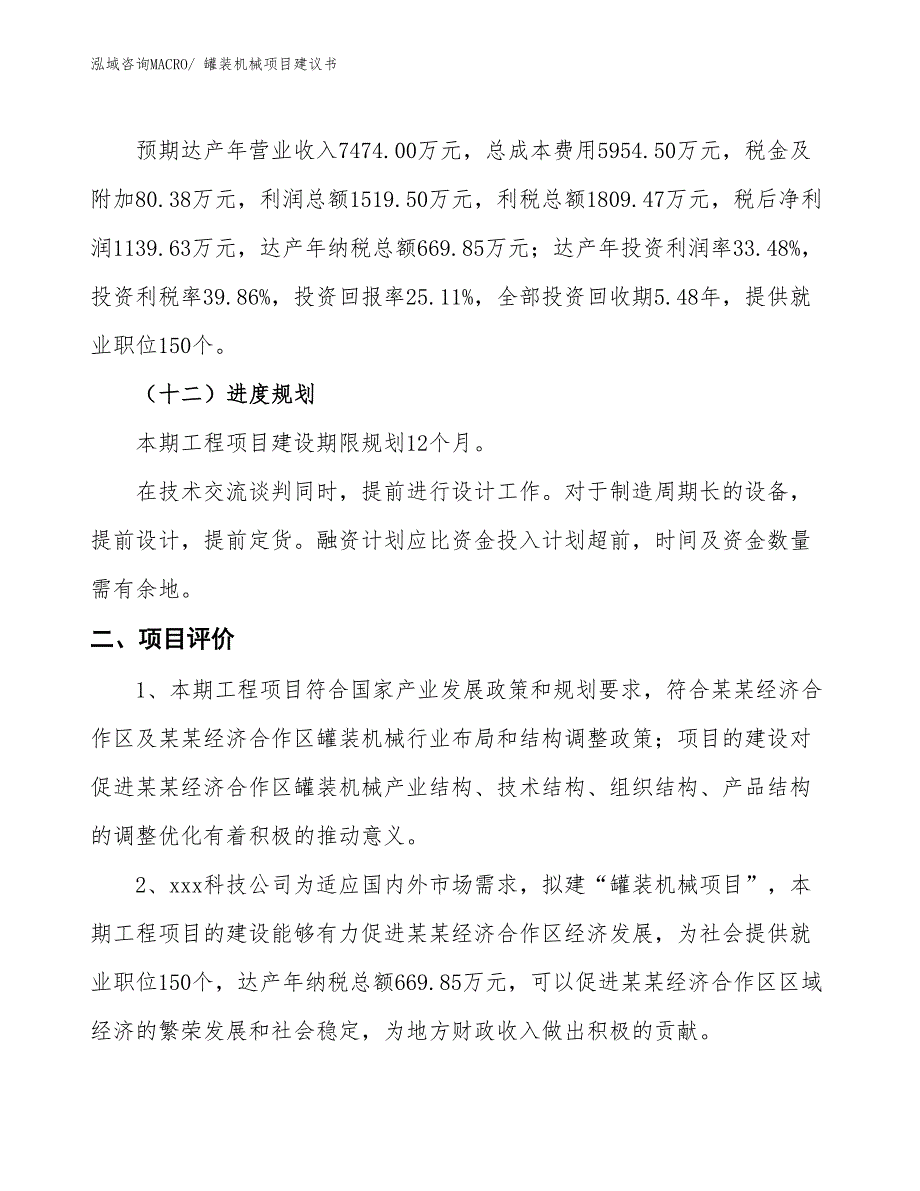 泓域咨询MACRO/ 罐装机械项目建议书

预期达产年营业收入7474.00万元，总成本费用5954.50万元，税金及附加80.38万元，利润总额1519.50万元，利税总额1809.47万元，税后净利润1139.63万元，达产年纳税总额669.85万元；达产年投资利润率33.48%，投资利税率39.86%，投资回报率25.11%，全部投资回收期5.48年，提供就业职位150个。

（十二）进度规划

本期工程项目建设期限规划12个月。

在技术交流谈判同时，提前进行设计工作。对于制造周期长的设备，提前设计，提前定货。融资计划应比资金投入计划超前，时间及资金数量需有余地。

二、项目评价

1、本期工程项目符合国家产业发展政策和规划要求，符合某某经济合作区及某某经济合作区罐装机械行业布局和结构调整政策；项目的建设对促进某某经济合作区罐装机械产业结构、技术结构、组织结构、产品结构的调整优化有着积极的推动意义。

2、xxx科技公司为适应国内外市场需求，拟建“罐装机械项目”，本期工程项目的建设能够有力促进某某经济合作区经济发展，为社会提供就业职位150个，达产年纳税总额669.85万元，可以促进某某经济合作区区域经济的繁荣发展和社会稳定，为地方财政收入做出积极的贡献。